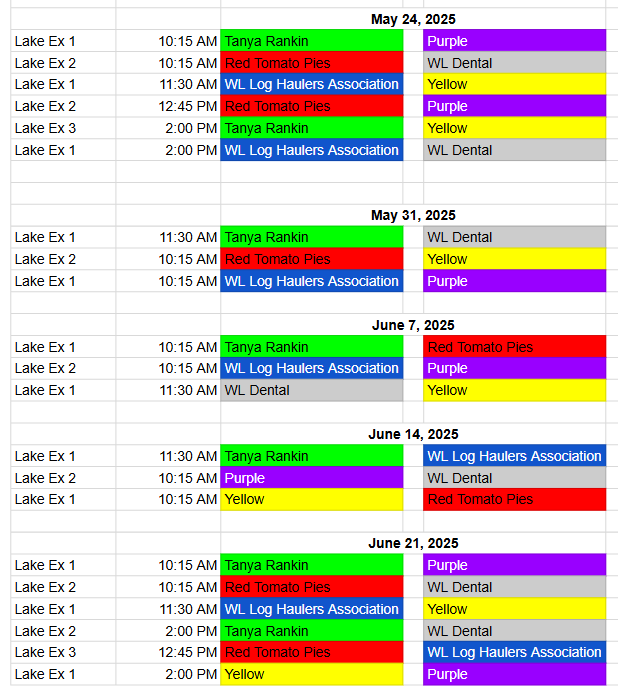 May 24, 2025

| | | | |
|---|---|---|---|
| Lake Ex 1 | 10:15 AM | Tanya Rankin | Purple |
| Lake Ex 2 | 10:15 AM | Red Tomato Pies | WL Dental |
| Lake Ex 1 | 11:30 AM | WL Log Haulers Association | Yellow |
| Lake Ex 2 | 12:45 PM | Red Tomato Pies | Purple |
| Lake Ex 3 | 2:00 PM | Tanya Rankin | Yellow |
| Lake Ex 1 | 2:00 PM | WL Log Haulers Association | WL Dental |

May 31, 2025

| | | | |
|---|---|---|---|
| Lake Ex 1 | 11:30 AM | Tanya Rankin | WL Dental |
| Lake Ex 2 | 10:15 AM | Red Tomato Pies | Yellow |
| Lake Ex 1 | 10:15 AM | WL Log Haulers Association | Purple |

June 7, 2025

| | | | |
|---|---|---|---|
| Lake Ex 1 | 10:15 AM | Tanya Rankin | Red Tomato Pies |
| Lake Ex 2 | 10:15 AM | WL Log Haulers Association | Purple |
| Lake Ex 1 | 11:30 AM | WL Dental | Yellow |

June 14, 2025

| | | | |
|---|---|---|---|
| Lake Ex 1 | 11:30 AM | Tanya Rankin | WL Log Haulers Association |
| Lake Ex 2 | 10:15 AM | Purple | WL Dental |
| Lake Ex 1 | 10:15 AM | Yellow | Red Tomato Pies |

June 21, 2025

| | | | |
|---|---|---|---|
| Lake Ex 1 | 10:15 AM | Tanya Rankin | Purple |
| Lake Ex 2 | 10:15 AM | Red Tomato Pies | WL Dental |
| Lake Ex 1 | 11:30 AM | WL Log Haulers Association | Yellow |
| Lake Ex 2 | 2:00 PM | Tanya Rankin | WL Dental |
| Lake Ex 3 | 12:45 PM | Red Tomato Pies | WL Log Haulers Association |
| Lake Ex 1 | 2:00 PM | Yellow | Purple |